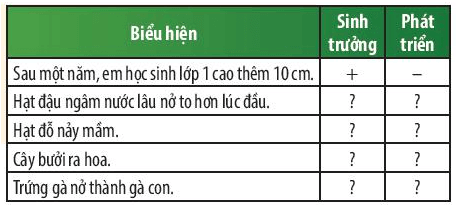 | Biểu hiện | Sinh trưởng | Phát triển |
|---|---|---|
| Sau một năm, em học sinh lớp 1 cao thêm 10 cm. | + | – |
| Hạt đậu ngâm nước lâu nở to hơn lúc đầu. | ? | ? |
| Hạt đỗ nảy mầm. | ? | ? |
| Cây bưởi ra hoa. | ? | ? |
| Trứng gà nở thành gà con. | ? | ? |